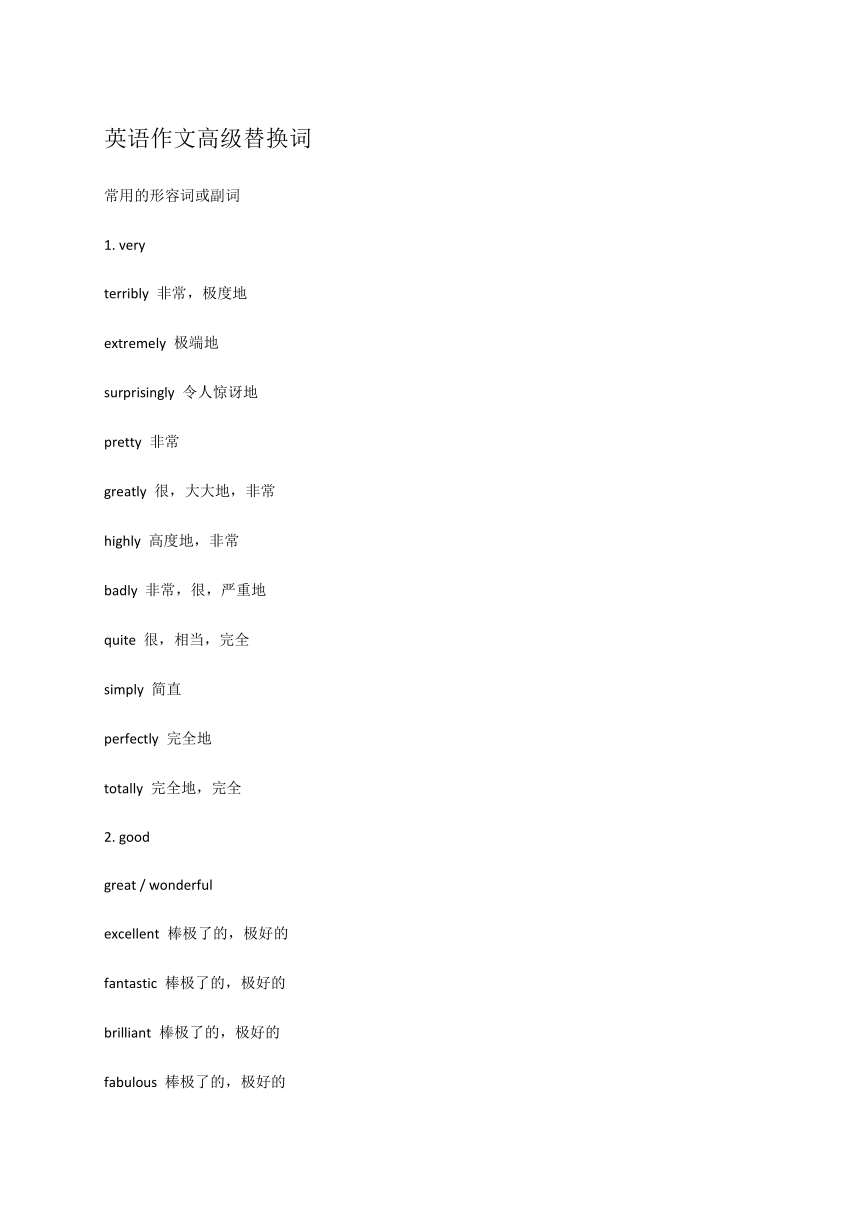 英语作文高级替换词

常用的形容词或副词

1. very

terribly 非常，极度地

extremely 极端地

surprisingly 令人惊讶地

pretty 非常

greatly 很，大大地，非常

highly 高度地，非常

badly 非常，很，严重地

quite 很，相当，完全

simply 简直

perfectly 完全地

totally 完全地，完全

2. good

great / wonderful

excellent 棒极了的，极好的

fantastic 棒极了的，极好的

brilliant 棒极了的，极好的

fabulous 棒极了的，极好的